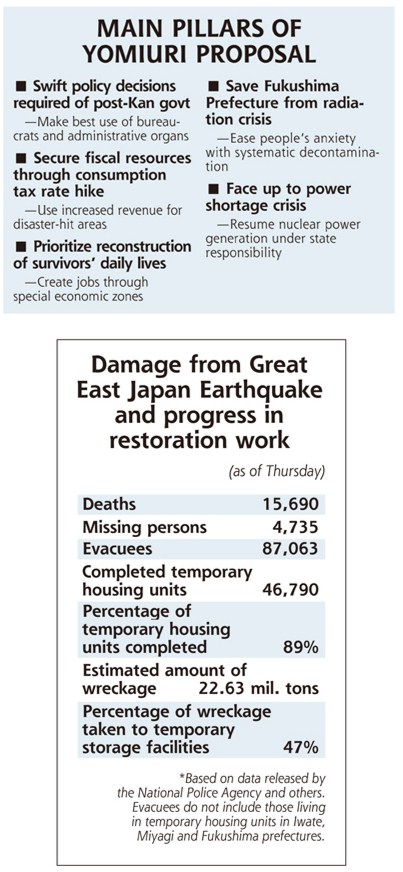 MAIN PILLARS OF YOMIURI PROPOSAL

■ Swift policy decisions required of post-Kan govt
—Make best use of bureaucrats and administrative organs

■ Secure fiscal resources through consumption tax rate hike
—Use increased revenue for disaster-hit areas

■ Prioritize reconstruction of survivors' daily lives
—Create jobs through special economic zones

■ Save Fukushima Prefecture from radiation crisis
—Ease people's anxiety with systematic decontamination

■ Face up to power shortage crisis
—Resume nuclear power generation under state responsibility

Damage from Great East Japan Earthquake and progress in restoration work

(as of Thursday)

| | |
|---|---|
| Deaths | 15,690 |
| Missing persons | 4,735 |
| Evacuees | 87,063 |
| Completed temporary housing units | 46,790 |
| Percentage of temporary housing units completed | 89% |
| Estimated amount of wreckage | 22.63 mil. tons |
| Percentage of wreckage taken to temporary storage facilities | 47% |

*Based on data released by the National Police Agency and others. Evacuees do not include those living in temporary housing units in Iwate, Miyagi and Fukushima prefectures.